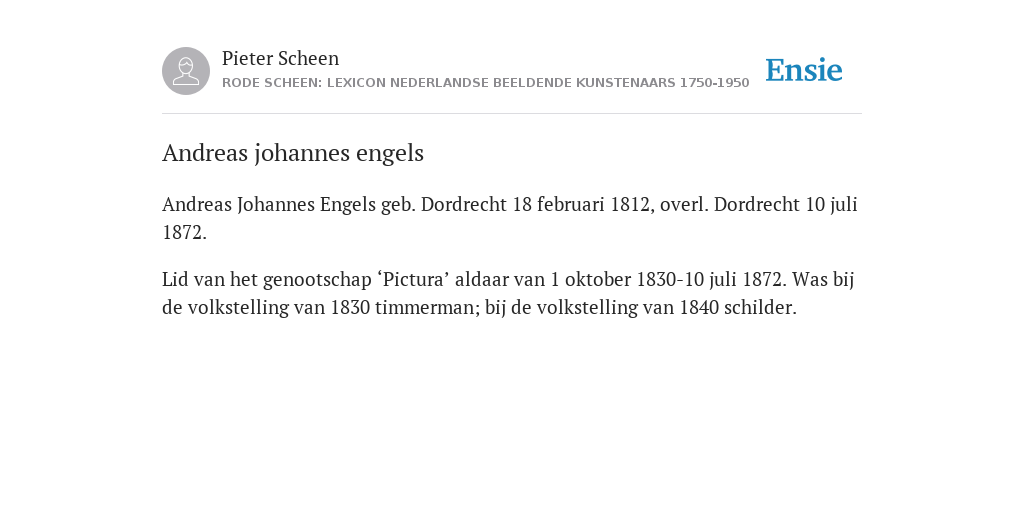 Pieter Scheen
RODE SCHEEN: LEXICON NEDERLANDSE BEELDENDE KUNSTENAARS 1750-1950

Ensie

Andreas johannes engels

Andreas Johannes Engels geb. Dordrecht 18 februari 1812, overl. Dordrecht 10 juli 1872.

Lid van het genootschap ‘Pictura’ aldaar van 1 oktober 1830-10 juli 1872. Was bij de volkstelling van 1830 timmerman; bij de volkstelling van 1840 schilder.